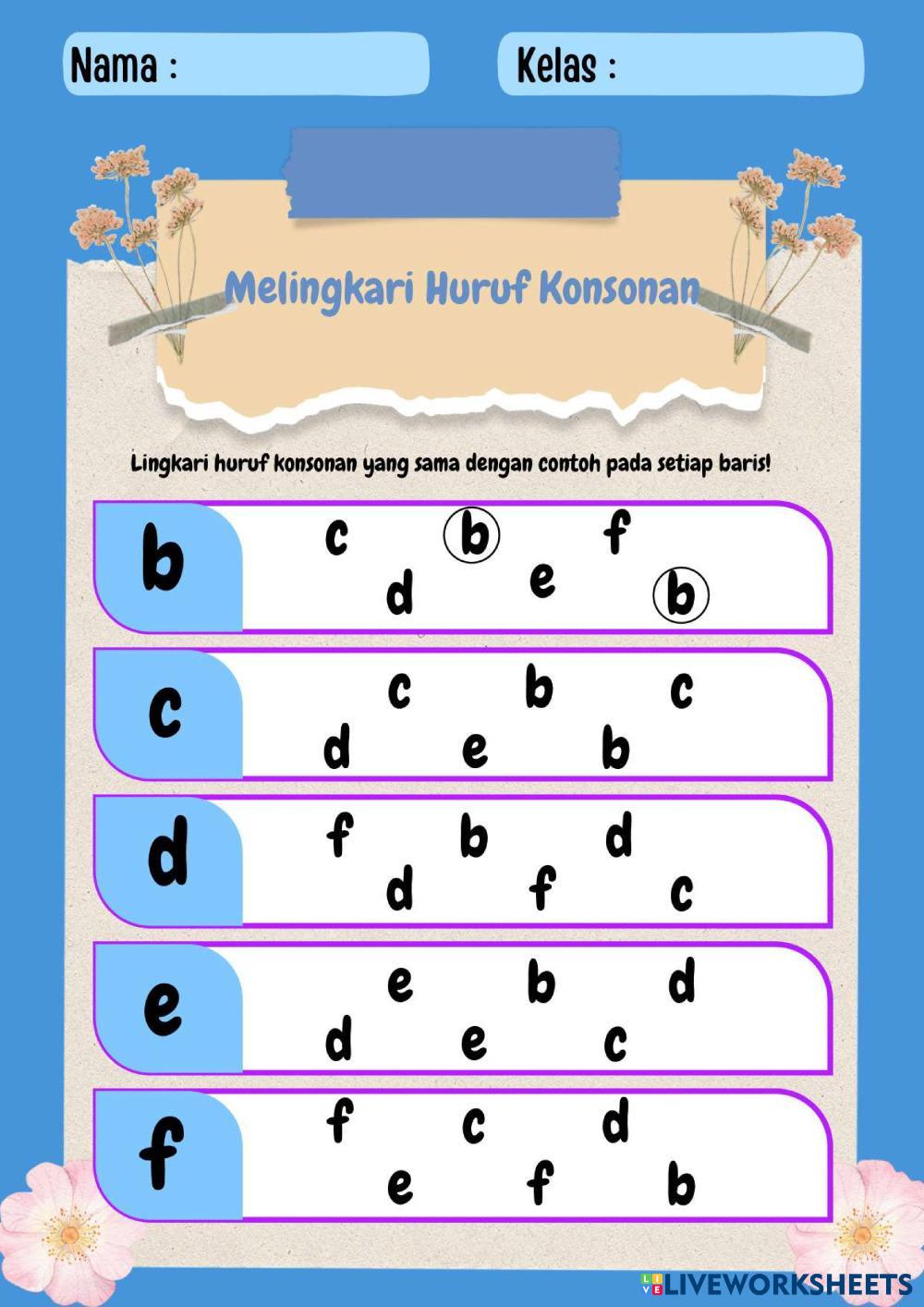 Nama :

Kelas :

Melingkari Huruf Konsonan

Lingkari huruf konsonan yang sama dengan contoh pada setiap baris!

b
c b f
d e b

c
c b c
d e b

d
f b d
d f c

e
e b d
d e c

f
f c d
e f b

LIVEWORKSHEETS